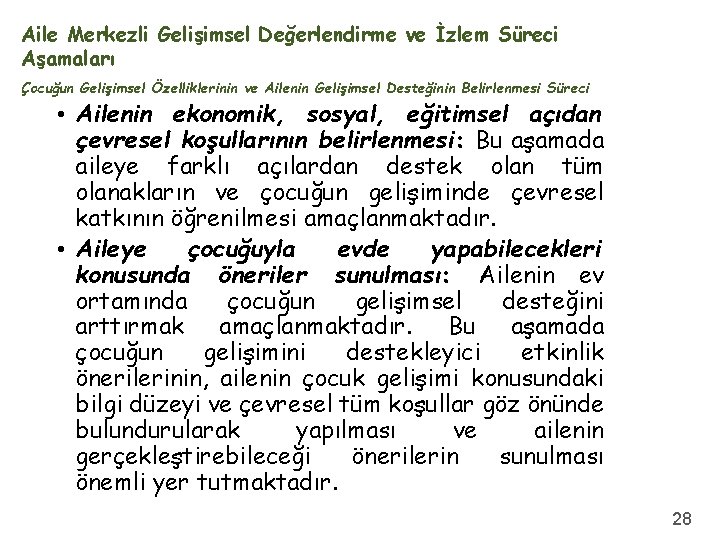 Aile Merkezli Gelişimsel Değerlendirme ve İzlem Süreci Aşamaları

Çocuğun Gelişimsel Özelliklerinin ve Ailenin Gelişimsel Desteğinin Belirlenmesi Süreci

• Ailenin ekonomik, sosyal, eğitimsel açıdan çevresel koşullarının belirlenmesi: Bu aşamada aileye farklı açılardan destek olan tüm olanakların ve çocuğun gelişiminde çevresel katkının öğrenilmesi amaçlanmaktadır.

• Aileye çocuğuyla evde yapabilecekleri konusunda öneriler sunulması: Ailenin ev ortamında çocuğun gelişimsel desteğini arttırmak amaçlanmaktadır. Bu aşamada çocuğun gelişimini destekleyici etkinlik önerilerinin, ailenin çocuk gelişimi konusundaki bilgi düzeyi ve çevresel tüm koşullar göz önünde bulundurularak yapılması ve ailenin gerçekleştirebileceği önerilerin sunulması önemli yer tutmaktadır.

28